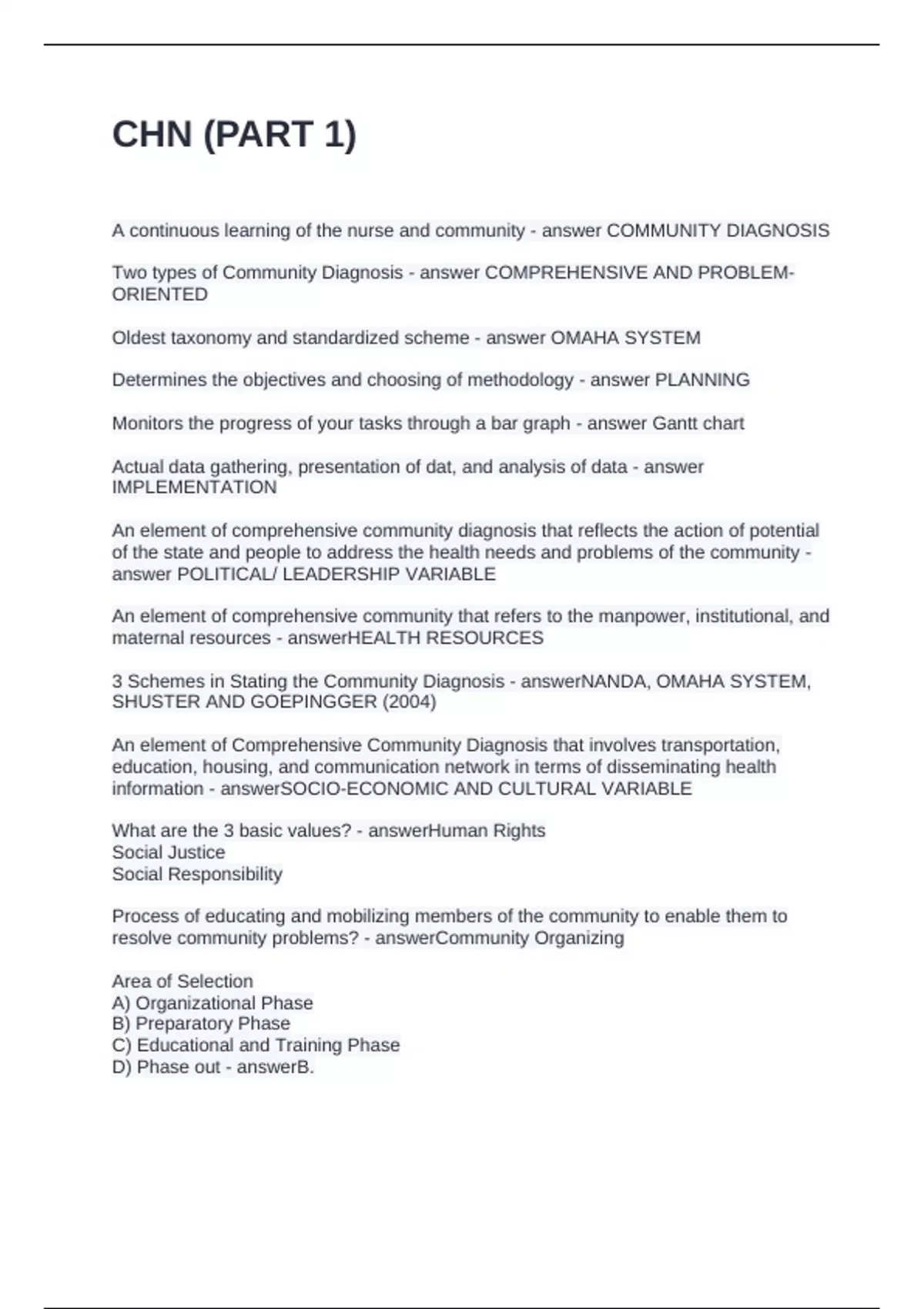 CHN (PART 1)

A continuous learning of the nurse and community - answer COMMUNITY DIAGNOSIS

Two types of Community Diagnosis - answer COMPREHENSIVE AND PROBLEM-ORIENTED

Oldest taxonomy and standardized scheme - answer OMAHA SYSTEM

Determines the objectives and choosing of methodology - answer PLANNING

Monitors the progress of your tasks through a bar graph - answer Gantt chart

Actual data gathering, presentation of dat, and analysis of data - answer IMPLEMENTATION

An element of comprehensive community diagnosis that reflects the action of potential of the state and people to address the health needs and problems of the community - answer POLITICAL/ LEADERSHIP VARIABLE

An element of comprehensive community that refers to the manpower, institutional, and maternal resources - answerHEALTH RESOURCES

3 Schemes in Stating the Community Diagnosis - answerNANDA, OMAHA SYSTEM, SHUSTER AND GOEPINGGER (2004)

An element of Comprehensive Community Diagnosis that involves transportation, education, housing, and communication network in terms of disseminating health information - answerSOCIO-ECONOMIC AND CULTURAL VARIABLE

What are the 3 basic values? - answerHuman Rights
Social Justice
Social Responsibility

Process of educating and mobilizing members of the community to enable them to resolve community problems? - answerCommunity Organizing

Area of Selection
A) Organizational Phase
B) Preparatory Phase
C) Educational and Training Phase
D) Phase out - answerB.